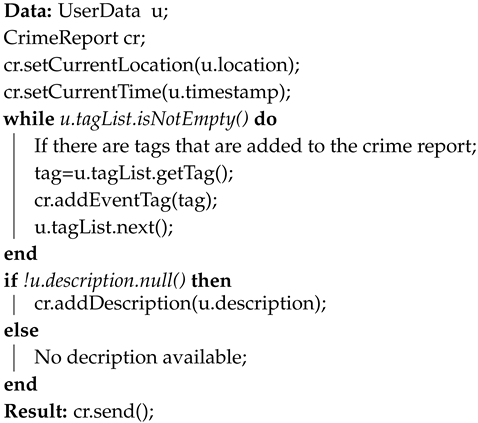 Data: UserData u;
CrimeReport cr;
cr.setCurrentLocation(u.location);
cr.setCurrentTime(u.timestamp);
while u.tagList.isNotEmpty() do
If there are tags that are added to the crime report;
tag=u.tagList.getTag();
cr.addEventTag(tag);
u.tagList.next();
end
if !u.description.null() then
cr.addDescription(u.description);
else
No decription available;
end
Result: cr.send();